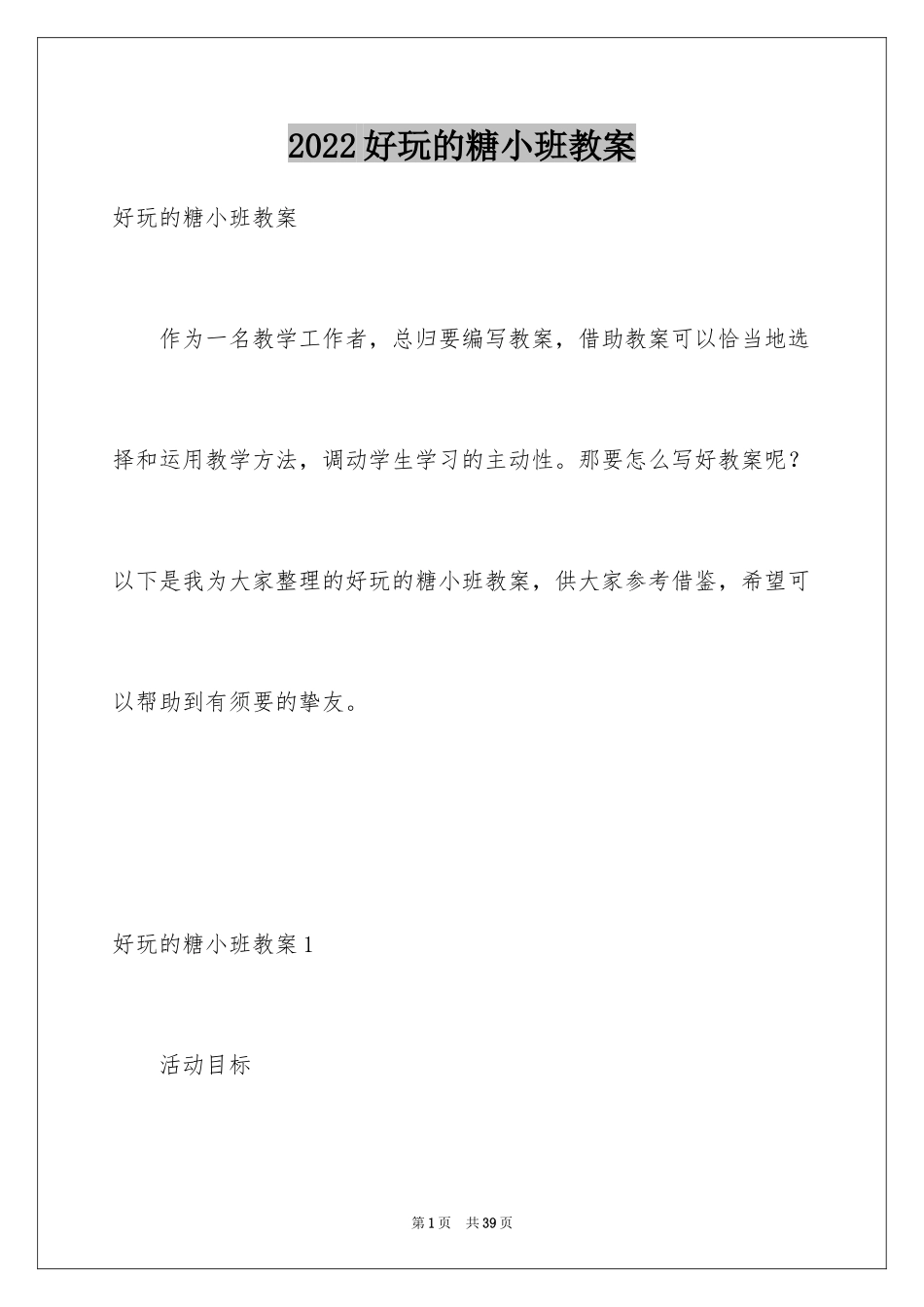 2022好玩的糖小班教案

好玩的糖小班教案

作为一名教学工作者，总归要编写教案，借助教案可以恰当地选择和运用教学方法，调动学生学习的主动性。那要怎么写好教案呢？以下是我为大家整理的好玩的糖小班教案，供大家参考借鉴，希望可以帮助到有须要的挚友。

好玩的糖小班教案1

活动目标

第1页 共39页